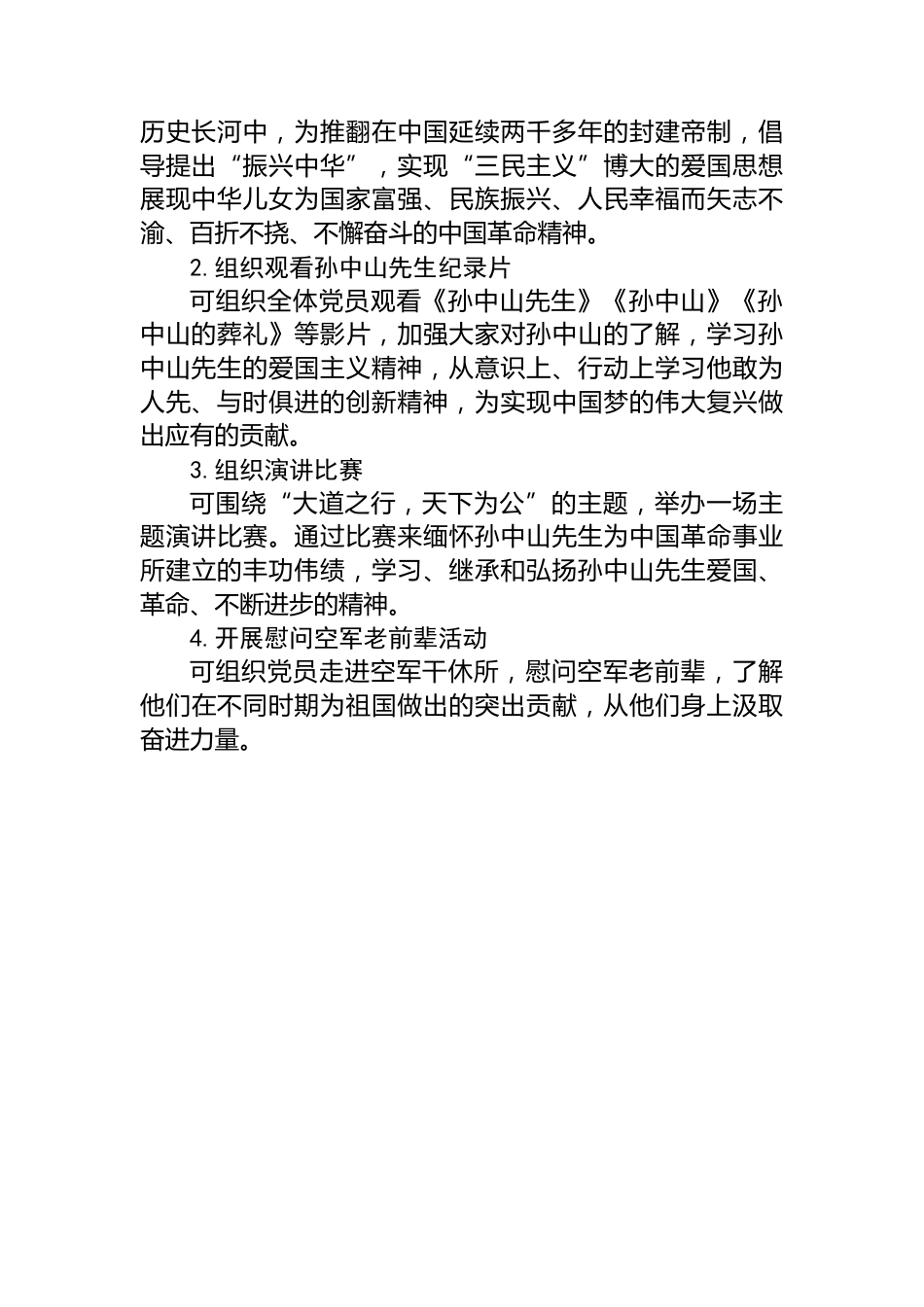 历史长河中，为推翻在中国延续两千多年的封建帝制，倡导提出“振兴中华”，实现“三民主义”博大的爱国思想展现中华儿女为国家富强、民族振兴、人民幸福而矢志不渝、百折不挠、不懈奋斗的中国革命精神。

2. 组织观看孙中山先生纪录片

可组织全体党员观看《孙中山先生》《孙中山》《孙中山的葬礼》等影片，加强大家对孙中山的了解，学习孙中山先生的爱国主义精神，从意识上、行动上学习他敢为人先、与时俱进的创新精神，为实现中国梦的伟大复兴做出应有的贡献。

3. 组织演讲比赛

可围绕“大道之行，天下为公”的主题，举办一场主题演讲比赛。通过比赛来缅怀孙中山先生为中国革命事业所建立的丰功伟绩，学习、继承和弘扬孙中山先生爱国、革命、不断进步的精神。

4. 开展慰问空军老前辈活动

可组织党员走进空军干休所，慰问空军老前辈，了解他们在不同时期为祖国做出的突出贡献，从他们身上汲取奋进力量。